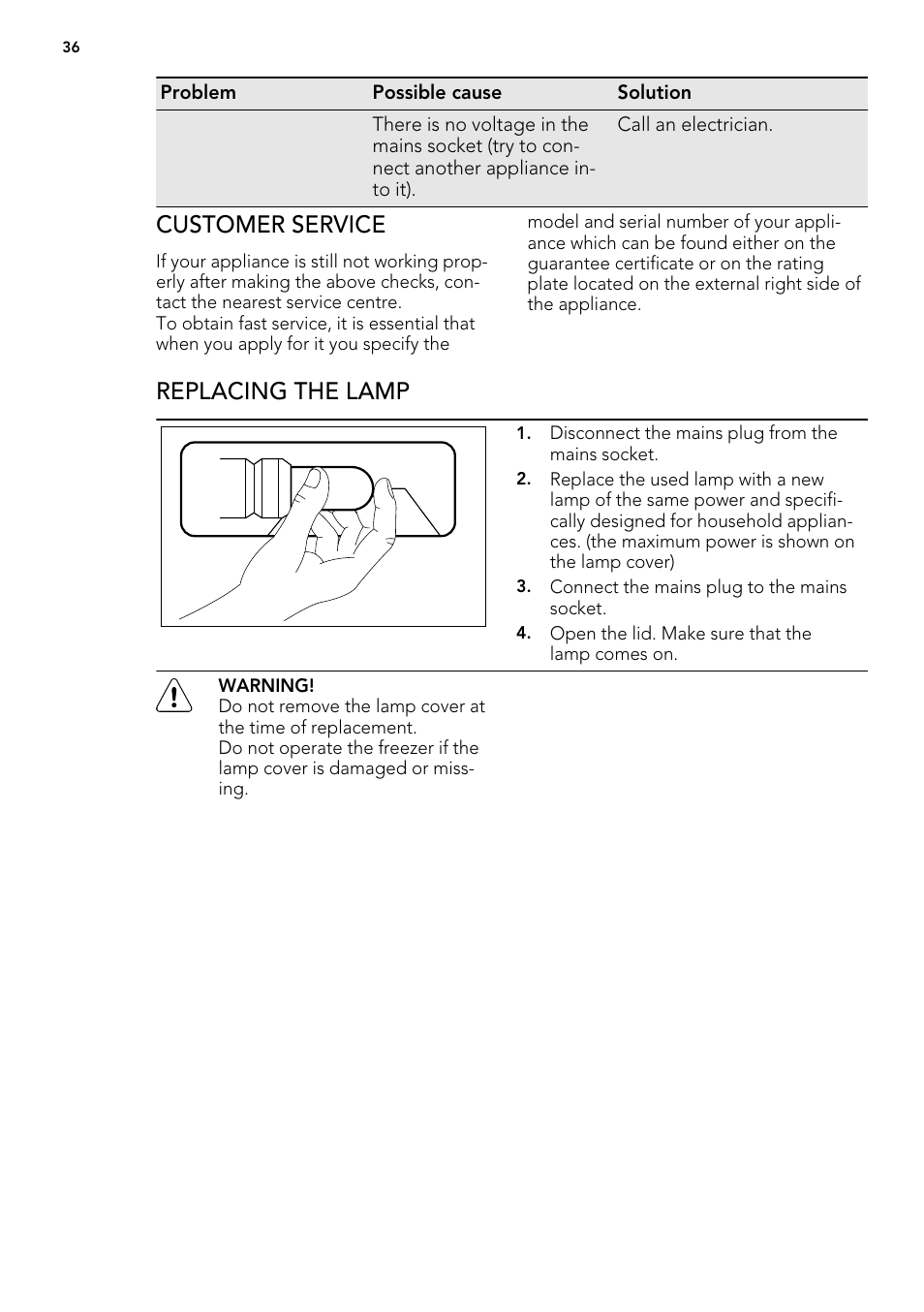 36

| Problem | Possible cause | Solution |
|---|---|---|
| | There is no voltage in the mains socket (try to connect another appliance into it). | Call an electrician. |

CUSTOMER SERVICE

If your appliance is still not working properly after making the above checks, contact the nearest service centre.
To obtain fast service, it is essential that when you apply for it you specify the model and serial number of your appliance which can be found either on the guarantee certificate or on the rating plate located on the external right side of the appliance.

REPLACING THE LAMP

1. Disconnect the mains plug from the mains socket.
2. Replace the used lamp with a new lamp of the same power and specifically designed for household appliances. (the maximum power is shown on the lamp cover)
3. Connect the mains plug to the mains socket.
4. Open the lid. Make sure that the lamp comes on.

WARNING!
Do not remove the lamp cover at the time of replacement.
Do not operate the freezer if the lamp cover is damaged or missing.